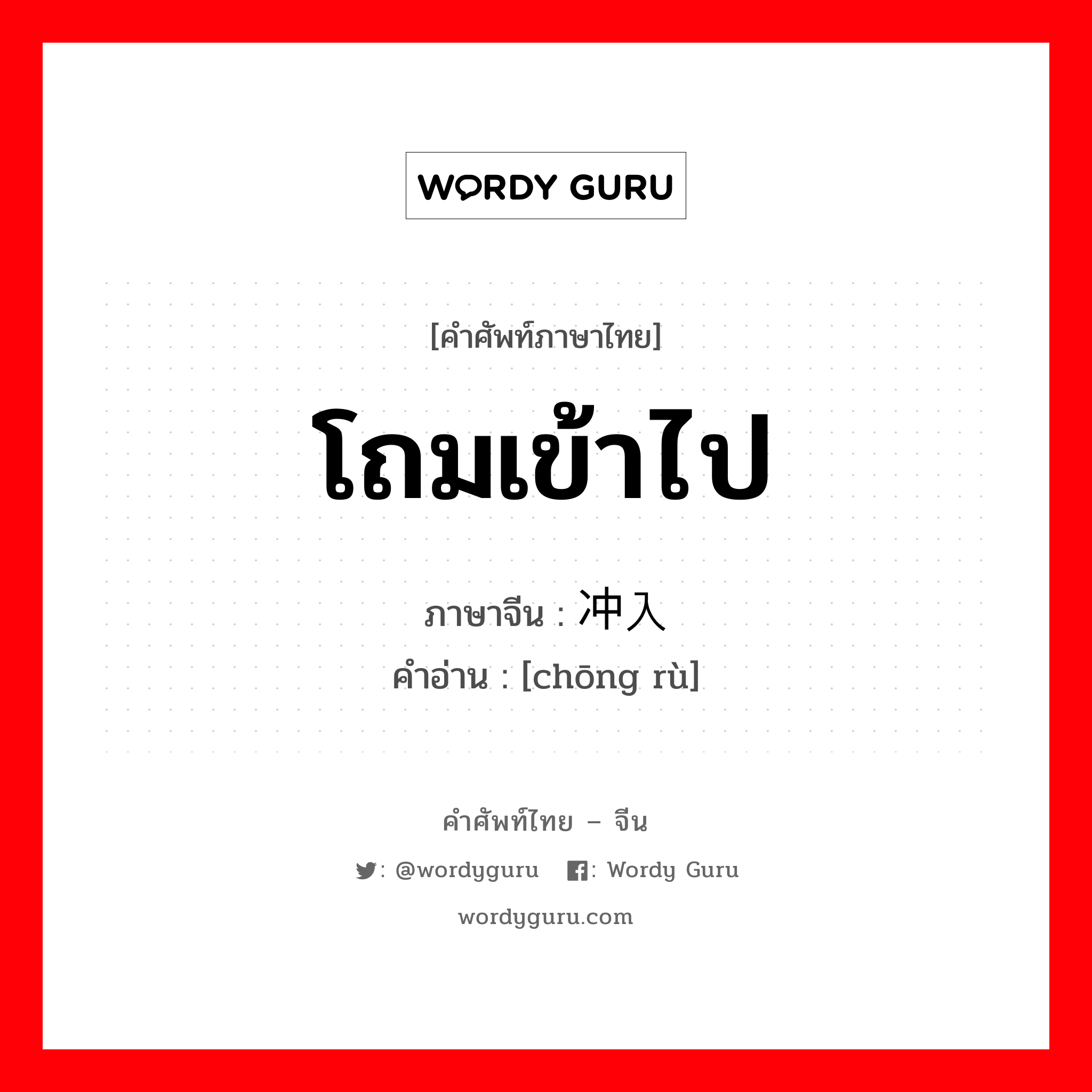 WORDY GURU

[คำศัพท์ภาษาไทย]

โถมเข้าไป

ภาษาจีน : 冲入

คำอ่าน : [chōng rù]

คำศัพท์ไทย – จีน

: @wordyguru  : Wordy Guru

wordyguru.com